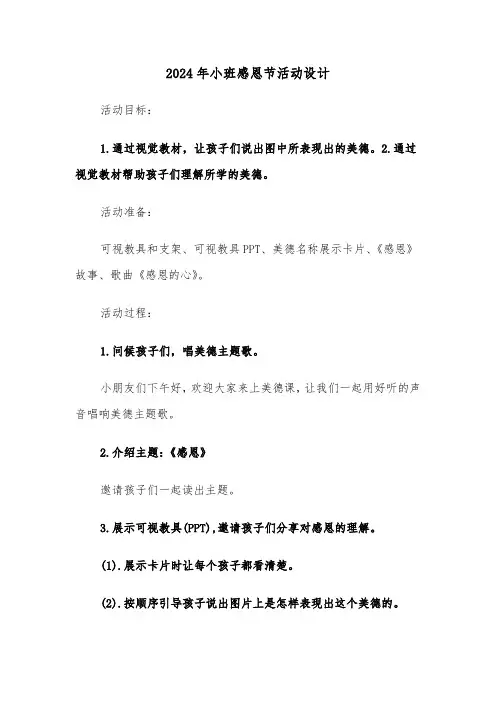 2024年小班感恩节活动设计

活动目标：

1.通过视觉教材，让孩子们说出图中所表现出的美德。2.通过视觉教材帮助孩子们理解所学的美德。

活动准备：

可视教具和支架、可视教具PPT、美德名称展示卡片、《感恩》故事、歌曲《感恩的心》。

活动过程：

1.问候孩子们，唱美德主题歌。

小朋友们下午好，欢迎大家来上美德课，让我们一起用好听的声音唱响美德主题歌。

2.介绍主题：《感恩》

邀请孩子们一起读出主题。

3.展示可视教具(PPT)，邀请孩子们分享对感恩的理解。

(1).展示卡片时让每个孩子都看清楚。

(2).按顺序引导孩子说出图片上是怎样表现出这个美德的。